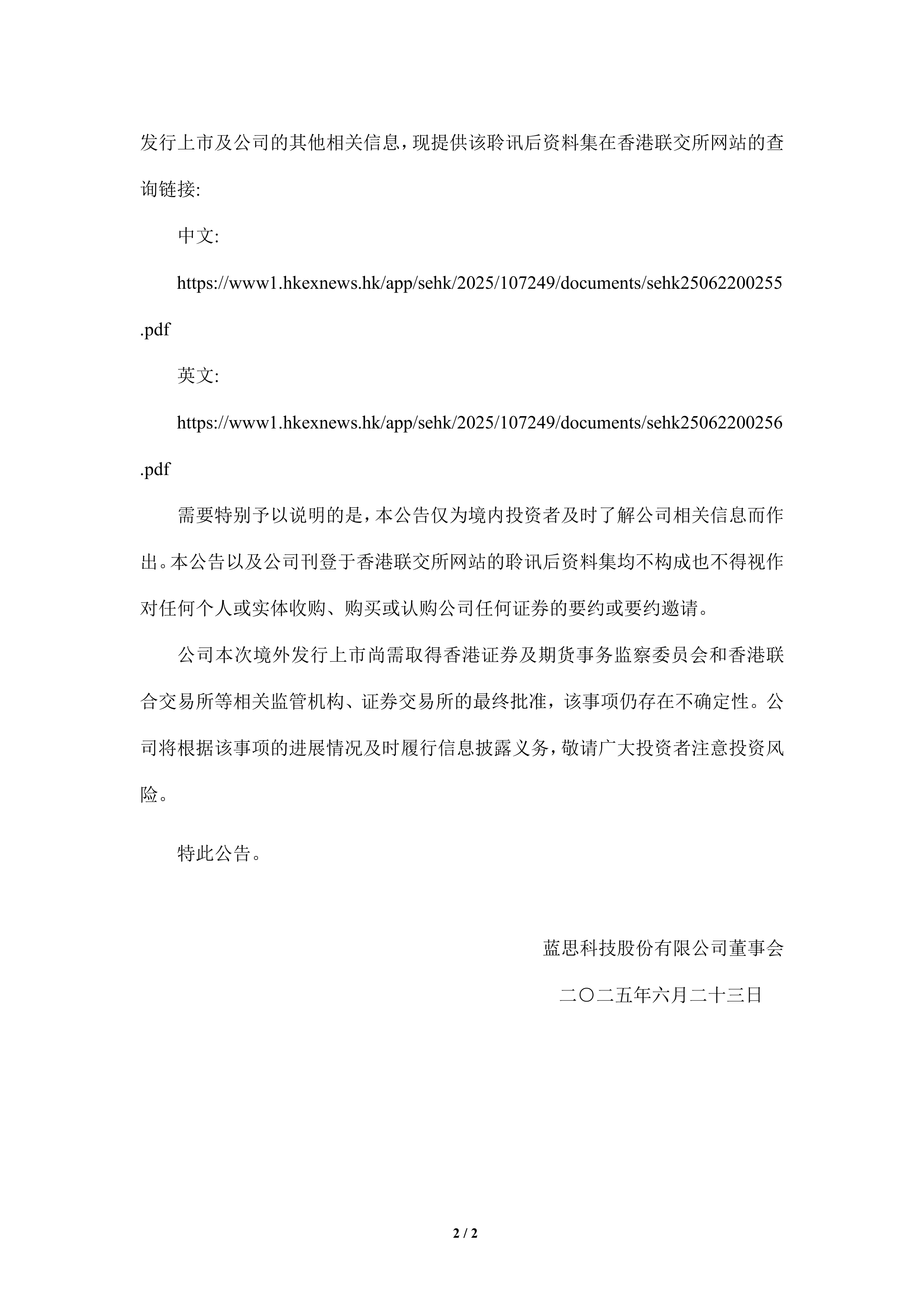 发行上市及公司的其他相关信息，现提供该聆讯后资料集在香港联交所网站的查询链接:

中文:

https://www1.hkexnews.hk/app/sehk/2025/107249/documents/sehk25062200255.pdf

英文:

https://www1.hkexnews.hk/app/sehk/2025/107249/documents/sehk25062200256.pdf

需要特别予以说明的是，本公告仅为境内投资者及时了解公司相关信息而作出。本公告以及公司刊登于香港联交所网站的聆讯后资料集均不构成也不得视作对任何个人或实体收购、购买或认购公司任何证券的要约或要约邀请。

公司本次境外发行上市尚需取得香港证券及期货事务监察委员会和香港联合交易所等相关监管机构、证券交易所的最终批准，该事项仍存在不确定性。公司将根据该事项的进展情况及时履行信息披露义务，敬请广大投资者注意投资风险。

特此公告。

蓝思科技股份有限公司董事会

二〇二五年六月二十三日

2 / 2